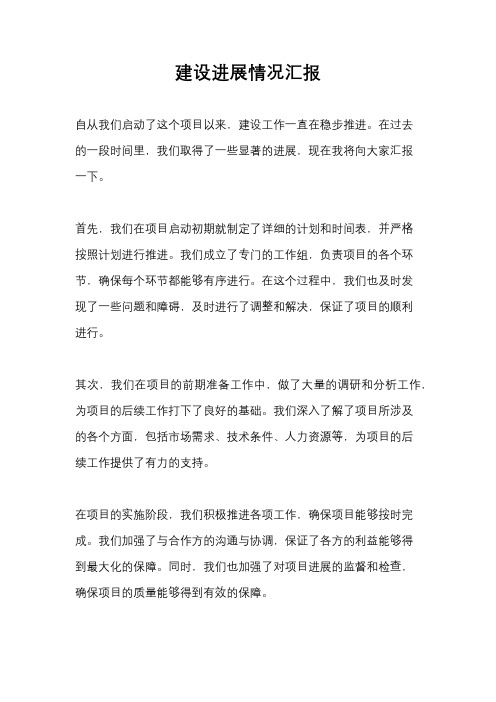 建设进展情况汇报

自从我们启动了这个项目以来，建设工作一直在稳步推进。在过去的一段时间里，我们取得了一些显著的进展，现在我将向大家汇报一下。

首先，我们在项目启动初期就制定了详细的计划和时间表，并严格按照计划进行推进。我们成立了专门的工作组，负责项目的各个环节，确保每个环节都能够有序进行。在这个过程中，我们也及时发现了一些问题和障碍，及时进行了调整和解决，保证了项目的顺利进行。

其次，我们在项目的前期准备工作中，做了大量的调研和分析工作，为项目的后续工作打下了良好的基础。我们深入了解了项目所涉及的各个方面，包括市场需求、技术条件、人力资源等，为项目的后续工作提供了有力的支持。

在项目的实施阶段，我们积极推进各项工作，确保项目能够按时完成。我们加强了与合作方的沟通与协调，保证了各方的利益能够得到最大化的保障。同时，我们也加强了对项目进展的监督和检查，确保项目的质量能够得到有效的保障。